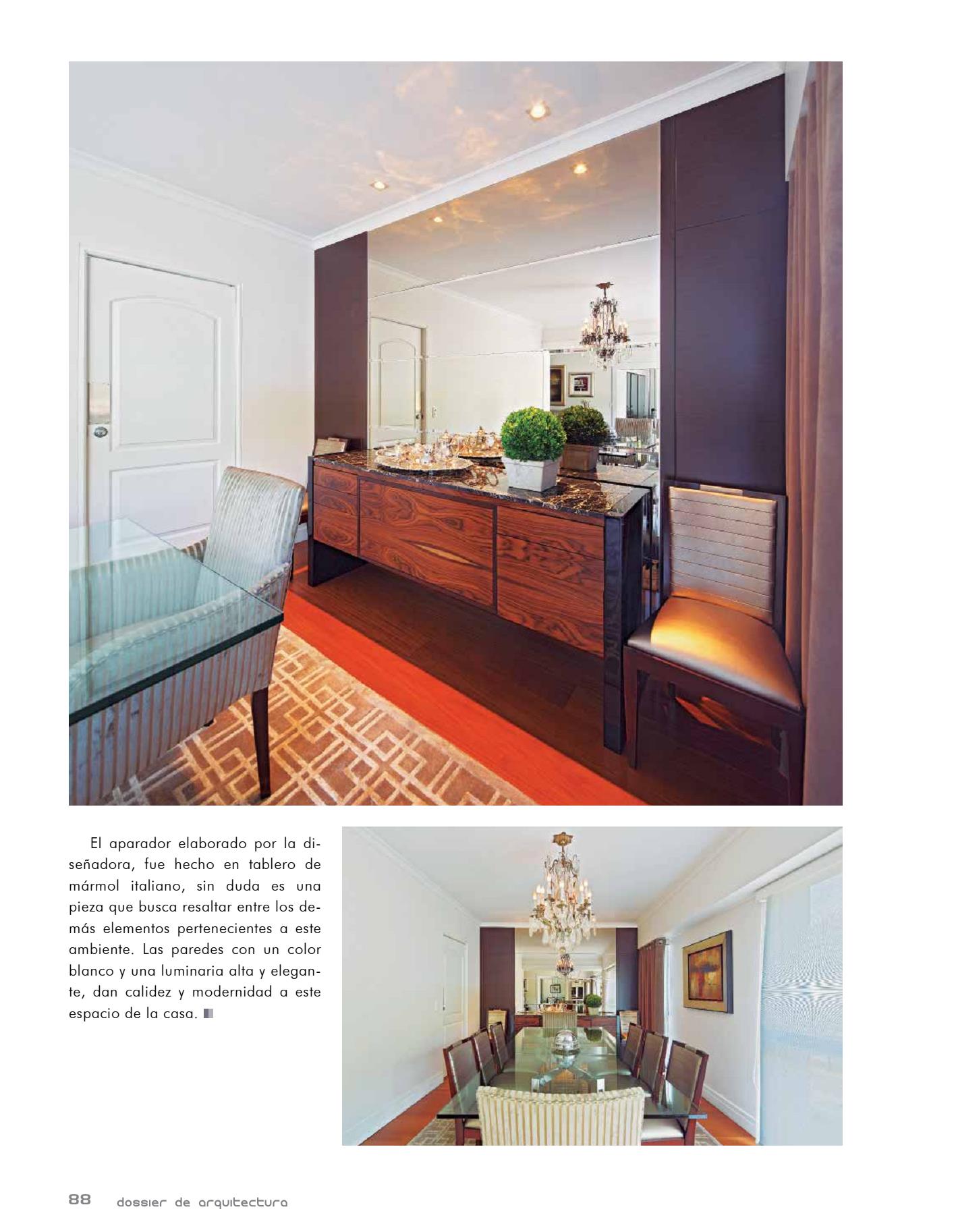 El aparador elaborado por la diseñadora, fue hecho en tablero de mármol italiano, sin duda es una pieza que busca resaltar entre los demás elementos pertenecientes a este ambiente. Las paredes con un color blanco y una luminaria alta y elegante, dan calidez y modernidad a este espacio de la casa.

88 dossier de arquitectura